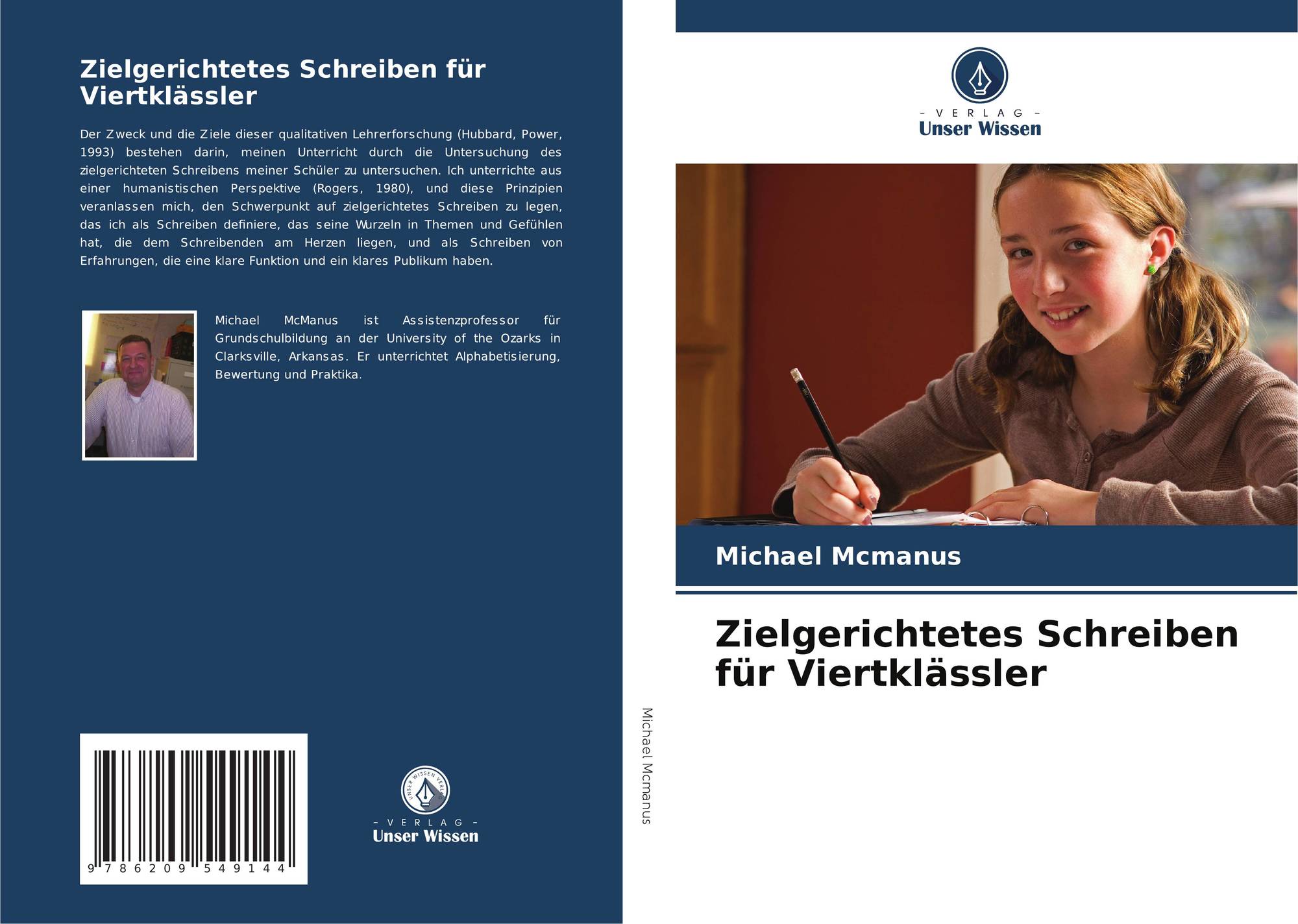 Zielgerichtetes Schreiben für Viertklässler

Der Zweck und die Ziele dieser qualitativen Lehrerforschung (Hubbard, Power, 1993) bestehen darin, meinen Unterricht durch die Untersuchung des zielgerichteten Schreibens meiner Schüler zu untersuchen. Ich unterrichte aus einer humanistischen Perspektive (Rogers, 1980), und diese Prinzipien veranlassen mich, den Schwerpunkt auf zielgerichtetes Schreiben zu legen, das ich als Schreiben definiere, das seine Wurzeln in Themen und Gefühlen hat, die dem Schreibenden am Herzen liegen, und als Schreiben von Erfahrungen, die eine klare Funktion und ein klares Publikum haben.

Michael McManus ist Assistenzprofessor für Grundschulbildung an der University of the Ozarks in Clarksville, Arkansas. Er unterrichtet Alphabetisierung, Bewertung und Praktika.

9 786209 549144

UNSER WISSEN VERLAG
– VERLAG –
Unser Wissen

Michael Mcmanus

– VERLAG –
Unser Wissen

Michael Mcmanus

Zielgerichtetes Schreiben für Viertklässler